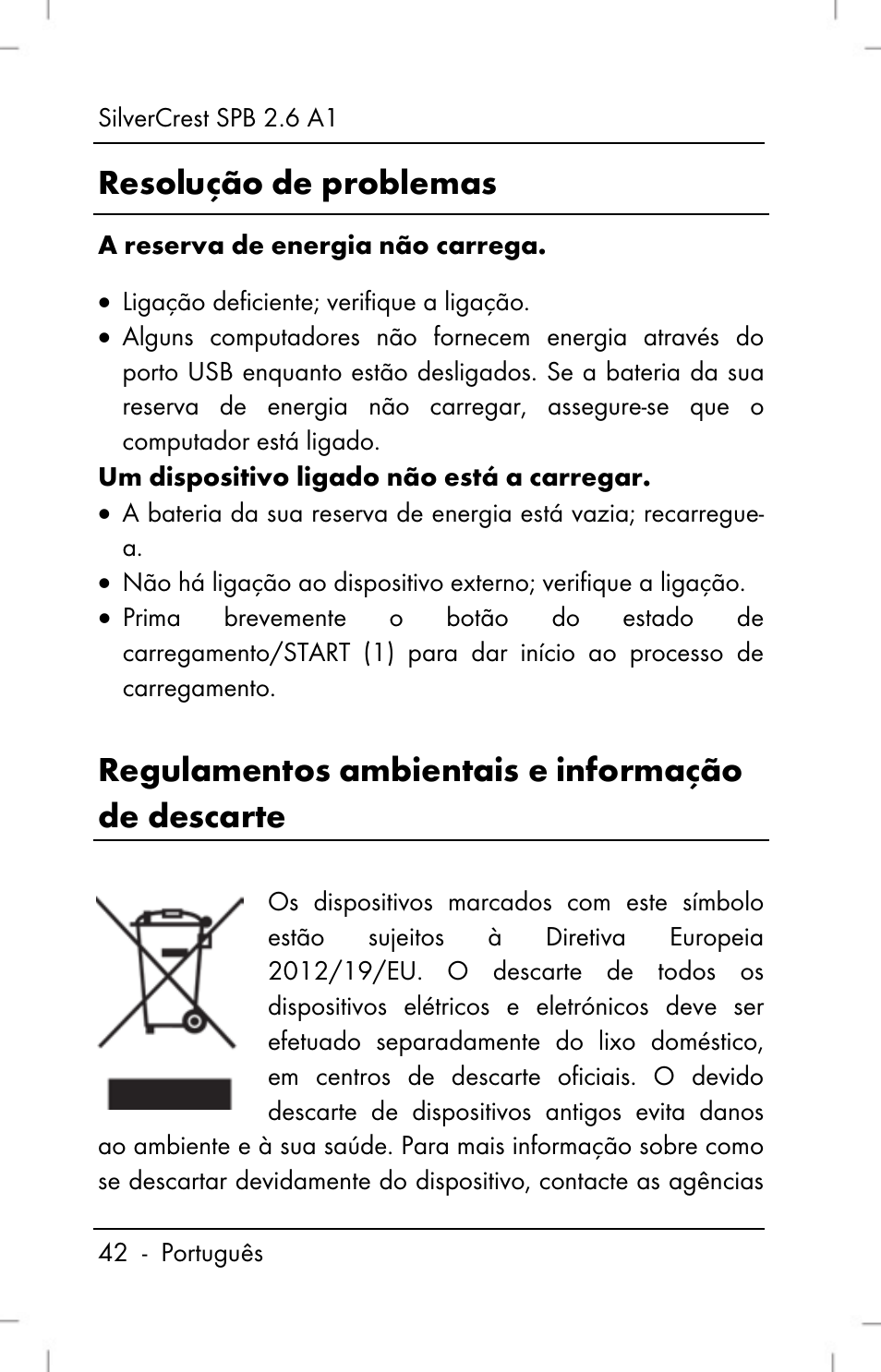 SilverCrest SPB 2.6 A1

Resolução de problemas

A reserva de energia não carrega.

• Ligação deficiente; verifique a ligação.
• Alguns computadores não fornecem energia através do porto USB enquanto estão desligados. Se a bateria da sua reserva de energia não carregar, assegure-se que o computador está ligado.

Um dispositivo ligado não está a carregar.

• A bateria da sua reserva de energia está vazia; recarregue-a.
• Não há ligação ao dispositivo externo; verifique a ligação.
• Prima brevemente o botão do estado de carregamento/START (1) para dar início ao processo de carregamento.

Regulamentos ambientais e informação de descarte

Os dispositivos marcados com este símbolo estão sujeitos à Diretiva Europeia 2012/19/EU. O descarte de todos os dispositivos elétricos e eletrónicos deve ser efetuado separadamente do lixo doméstico, em centros de descarte oficiais. O devido descarte de dispositivos antigos evita danos ao ambiente e à sua saúde. Para mais informação sobre como se descartar devidamente do dispositivo, contacte as agências

42 - Português